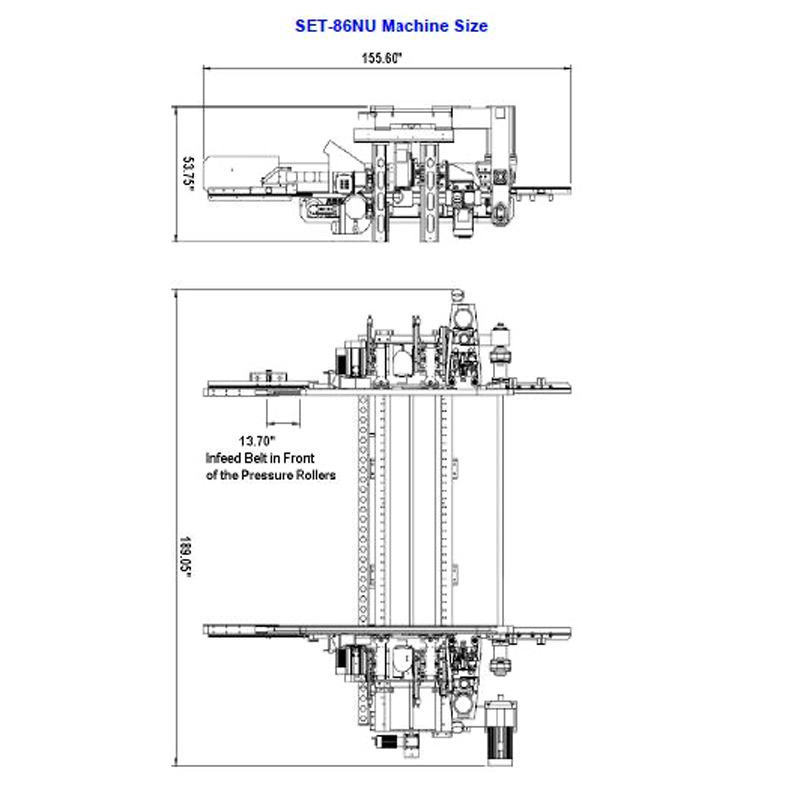 SET-86NU Machine Size

155.60"

53.75"

13.70"
Infeed Belt in Front of the Pressure Rollers

189.05"